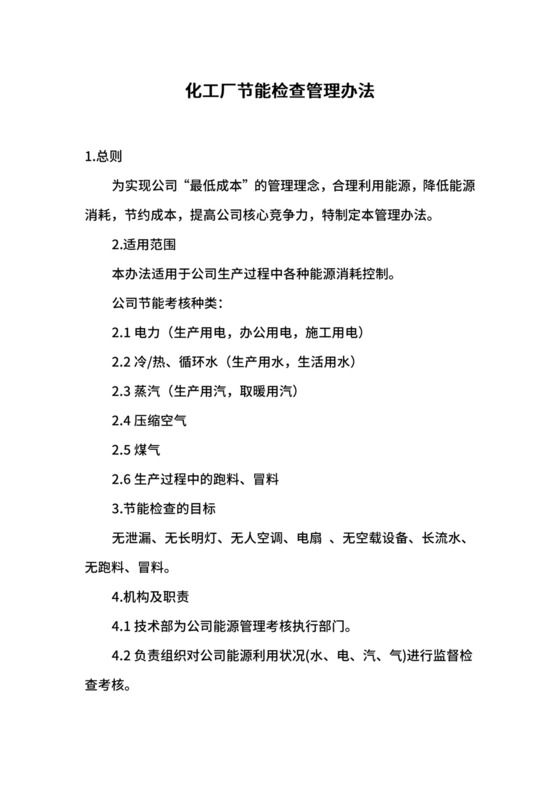 化工厂节能检查管理办法

1.总则

为实现公司“最低成本”的管理理念，合理利用能源，降低能源消耗，节约成本，提高公司核心竞争力，特制定本管理办法。

2.适用范围

本办法适用于公司生产过程中各种能源消耗控制。

公司节能考核种类：

2.1 电力（生产用电，办公用电，施工用电）

2.2 冷/热、循环水（生产用水，生活用水）

2.3 蒸汽（生产用汽，取暖用汽）

2.4 压缩空气

2.5 煤气

2.6 生产过程中的跑料、冒料

3.节能检查的目标

无泄漏、无长明灯、无人空调、电扇 、无空载设备、长流水、无跑料、冒料。

4.机构及职责

4.1 技术部为公司能源管理考核执行部门。

4.2 负责组织对公司能源利用状况(水、电、汽、气)进行监督检查考核。